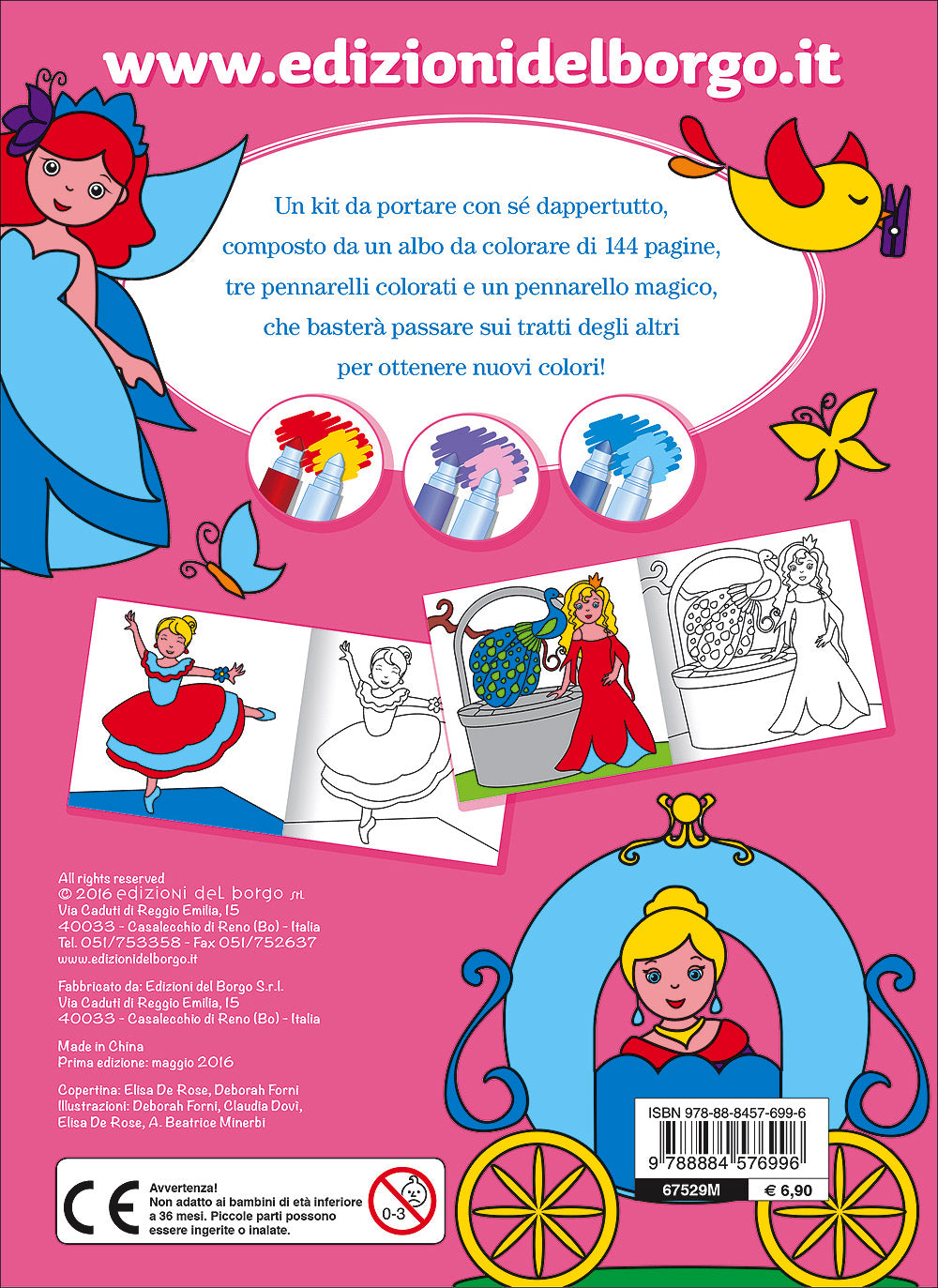 www.edizionidelborgo.it

Un kit da portare con sé dappertutto, composto da un albo da colorare di 144 pagine, tre pennarelli colorati e un pennarello magico, che basterà passare sui tratti degli altri per ottenere nuovi colori!

All rights reserved
© 2016 edizioni del borgo srl
Via Caduti di Reggio Emilia, 15
40033 - Casalecchio di Reno (Bo) - Italia
Tel. 051/753358 - Fax 051/752637
www.edizionidelborgo.it

Fabbricato da: Edizioni del Borgo S.r.l.
Via Caduti di Reggio Emilia, 15
40033 - Casalecchio di Reno (Bo) - Italia

Made in China
Prima edizione: maggio 2016

Copertina: Elisa De Rose, Deborah Forni
Illustrazioni: Deborah Forni, Claudia Dovi, Elisa De Rose, A. Beatrice Minerbi

CE

Avvertenza!
Non adatto ai bambini di età inferiore a 36 mesi. Piccole parti possono essere ingerite o inalate.

0-3

ISBN 978-88-8457-699-6
9 788884 576996
67529M
€ 6,90